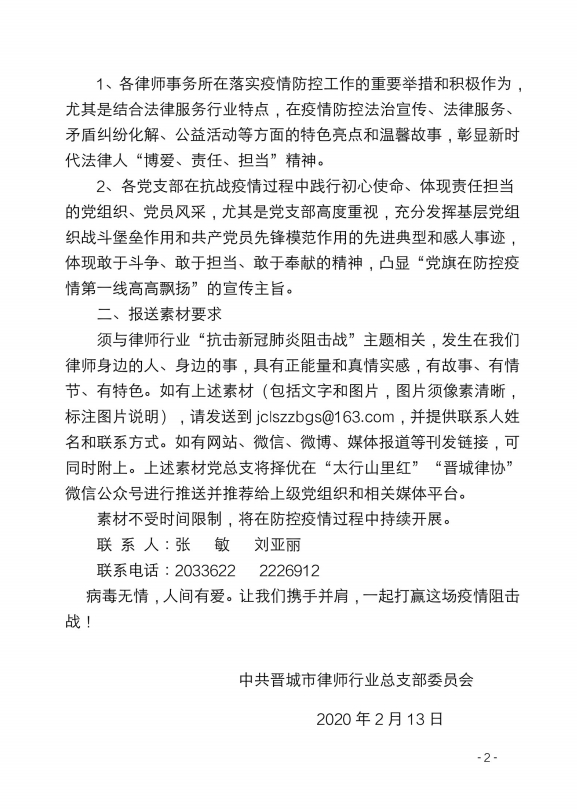 1、各律师事务所在落实疫情防控工作的重要举措和积极作为，尤其是结合法律服务行业特点，在疫情防控法治宣传、法律服务、矛盾纠纷化解、公益活动等方面的特色亮点和温馨故事，彰显新时代法律人“博爱、责任、担当”精神。

2、各党支部在抗战疫情过程中践行初心使命、体现责任担当的党组织、党员风采，尤其是党支部高度重视，充分发挥基层党组织战斗堡垒作用和共产党员先锋模范作用的先进典型和感人事迹，体现敢于斗争、敢于担当、敢于奉献的精神，凸显“党旗在防控疫情第一线高高飘扬”的宣传主旨。

二、报送素材要求

须与律师行业“抗击新冠肺炎阻击战”主题相关，发生在我们律师身边的人、身边的事，具有正能量和真情实感，有故事、有情节、有特色。如有上述素材（包括文字和图片，图片须像素清晰，标注图片说明），请发送到 jclszzbgs@163.com，并提供联系人姓名和联系方式。如有网站、微信、微博、媒体报道等刊发链接，可同时附上。上述素材党总支将择优在“太行山里红”“晋城律协”微信公众号进行推送并推荐给上级党组织和相关媒体平台。

素材不受时间限制，将在防控疫情过程中持续开展。

联 系 人：张　敏　刘亚丽

联系电话：2033622　2226912

病毒无情，人间有爱。让我们携手并肩，一起打赢这场疫情阻击战！

中共晋城市律师行业总支部委员会

2020 年 2 月 13 日

- 2 -